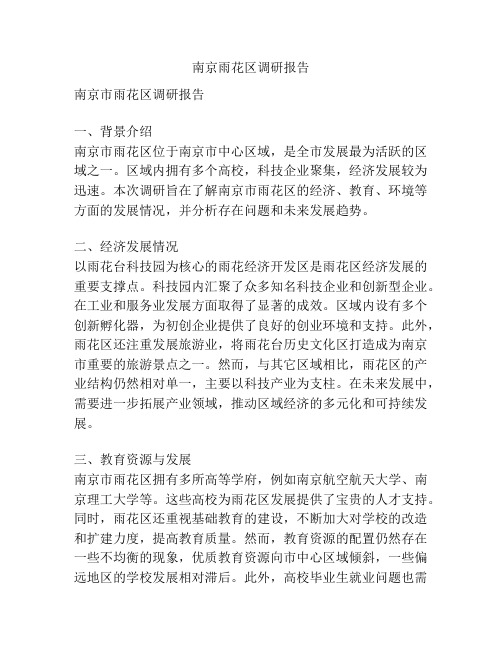 南京雨花区调研报告

南京市雨花区调研报告

一、背景介绍
南京市雨花区位于南京市中心区域，是全市发展最为活跃的区域之一。区域内拥有多个高校，科技企业聚集，经济发展较为迅速。本次调研旨在了解南京市雨花区的经济、教育、环境等方面的发展情况，并分析存在问题和未来发展趋势。

二、经济发展情况
以雨花台科技园为核心的雨花经济开发区是雨花区经济发展的重要支撑点。科技园内汇聚了众多知名科技企业和创新型企业。在工业和服务业发展方面取得了显著的成效。区域内设有多个创新孵化器，为初创企业提供了良好的创业环境和支持。此外，雨花区还注重发展旅游业，将雨花台历史文化区打造成为南京市重要的旅游景点之一。然而，与其它区域相比，雨花区的产业结构仍然相对单一，主要以科技产业为支柱。在未来发展中，需要进一步拓展产业领域，推动区域经济的多元化和可持续发展。

三、教育资源与发展
南京市雨花区拥有多所高等学府，例如南京航空航天大学、南京理工大学等。这些高校为雨花区发展提供了宝贵的人才支持。同时，雨花区还重视基础教育的建设，不断加大对学校的改造和扩建力度，提高教育质量。然而，教育资源的配置仍然存在一些不均衡的现象，优质教育资源向市中心区域倾斜，一些偏远地区的学校发展相对滞后。此外，高校毕业生就业问题也需